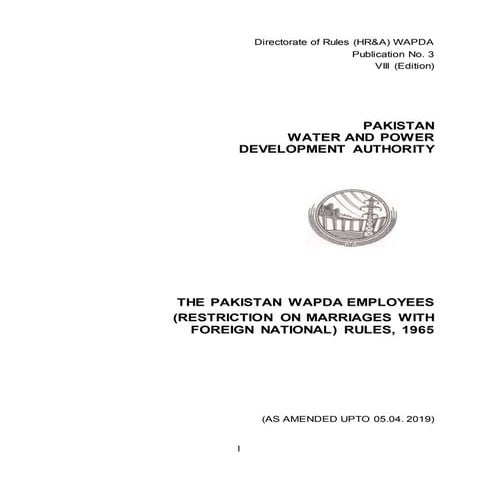 Directorate of Rules (HR&A) WAPDA
Publication No. 3
VIII (Edition)

PAKISTAN
WATER AND POWER
DEVELOPMENT AUTHORITY

THE PAKISTAN WAPDA EMPLOYEES
(RESTRICTION ON MARRIAGES WITH
FOREIGN NATIONAL) RULES, 1965

(AS AMENDED UPTO 05.04. 2019)

I